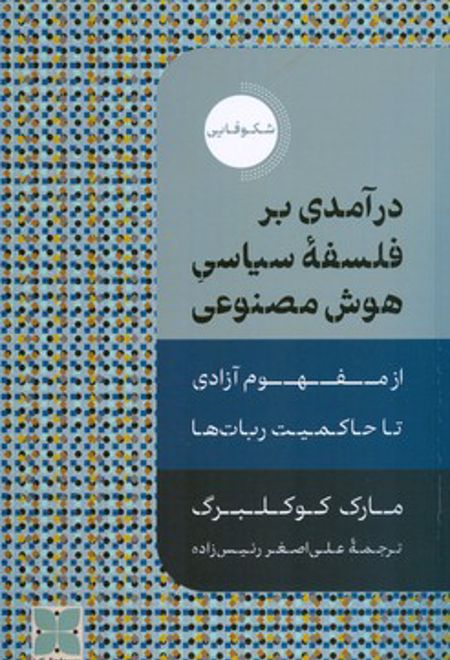 شکوفایی

درآمدی بر
فلسفهٔ سیاسیِ
هوش مصنوعی

از مفهوم آزادی
تا حاکمیت ربات‌ها

مارک کوکلبرگ

ترجمهٔ علی‌اصغر رئیس‌زاده